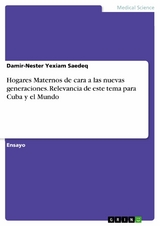 Medical Science

Damir-Nester Yexiam Saedeq

Hogares Maternos de cara a las nuevas generaciones. Relevancia de este tema para Cuba y el Mundo

Ensayo

GRIN